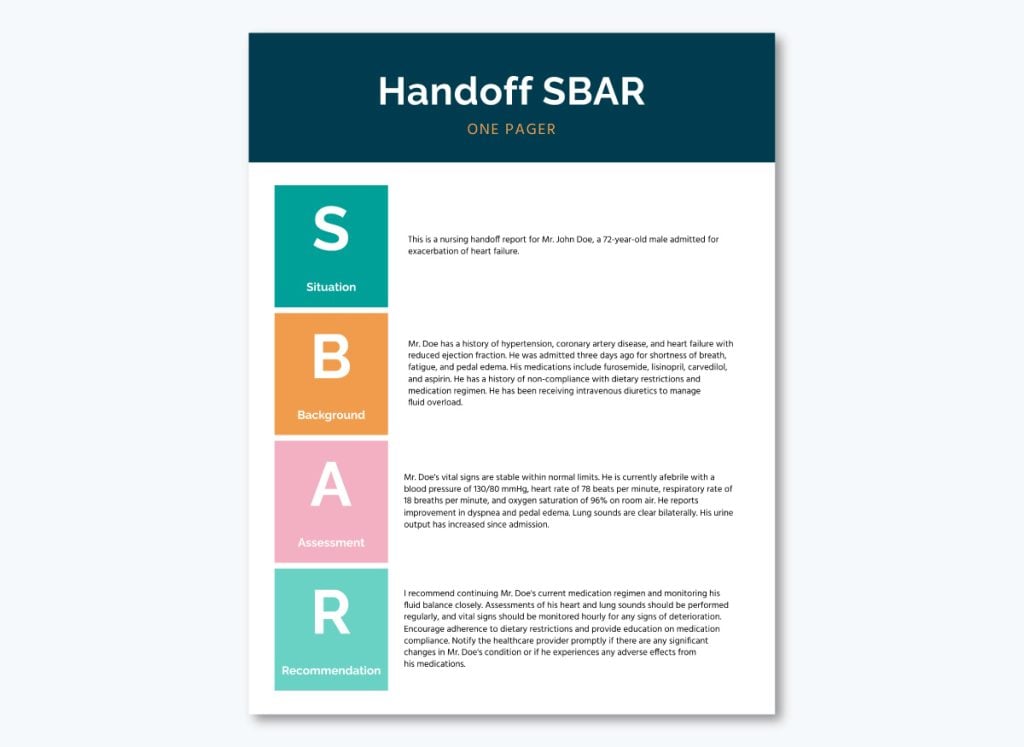 Handoff SBAR

ONE PAGER

S

Situation

This is a nursing handoff report for Mr. John Doe, a 72-year-old male admitted for exacerbation of heart failure.

B

Background

Mr. Doe has a history of hypertension, coronary artery disease, and heart failure with reduced ejection fraction. He was admitted three days ago for shortness of breath, fatigue, and pedal edema. His medications include furosemide, lisinopril, carvedilol, and aspirin. He has a history of non-compliance with dietary restrictions and medication regimen. He has been receiving intravenous diuretics to manage fluid overload.

A

Assessment

Mr. Doe's vital signs are stable within normal limits. He is currently afebrile with a blood pressure of 130/80 mmHg, heart rate of 78 beats per minute, respiratory rate of 18 breaths per minute, and oxygen saturation of 96% on room air. He reports improvement in dyspnea and pedal edema. Lung sounds are clear bilaterally. His urine output has increased since admission.

R

Recommendation

I recommend continuing Mr. Doe's current medication regimen and monitoring his fluid balance closely. Assessments of his heart and lung sounds should be performed regularly, and vital signs should be monitored hourly for any signs of deterioration. Encourage adherence to dietary restrictions and provide education on medication compliance. Notify the healthcare provider promptly if there are any significant changes in Mr. Doe's condition or if he experiences any adverse effects from his medications.